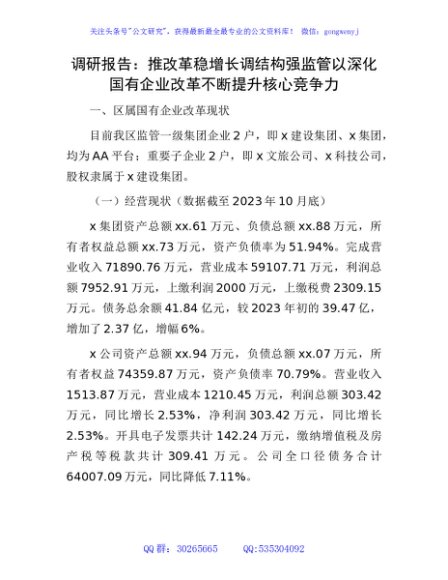 关注头条号"公文研究"，获得最新最全最专业的公文资料库！ 微信：gongwenyj

调研报告：推改革稳增长调结构强监管以深化国有企业改革不断提升核心竞争力

一、区属国有企业改革现状

目前我区监管一级集团企业2户，即x建设集团、x集团，均为AA平台；重要子企业2户，即x文旅公司、x科技公司，股权隶属于x建设集团。

（一）经营现状（数据截至2023年10月底）

x集团资产总额xx.61万元、负债总额xx.88万元，所有者权益总额xx.73万元，资产负债率为51.94%。完成营业收入71890.76万元，营业成本59107.71万元，利润总额7952.91万元，上缴利润2000万元，上缴税费2309.15万元。债务总余额41.84亿元，较2023年初的39.47亿，增加了2.37亿，增幅6%。

x公司资产总额xx.94万元，负债总额xx.07万元，所有者权益74359.87万元，资产负债率70.79%。营业收入1513.87万元，营业成本1210.45万元，利润总额303.42万元，同比增长2.53%，净利润303.42万元，同比增长2.53%。开具电子发票共计142.24万元，缴纳增值税及房产税等税款共计309.41万元。公司全口径债务合计64007.09万元，同比降低7.11%。

QQ群：30265665 QQ:535304092